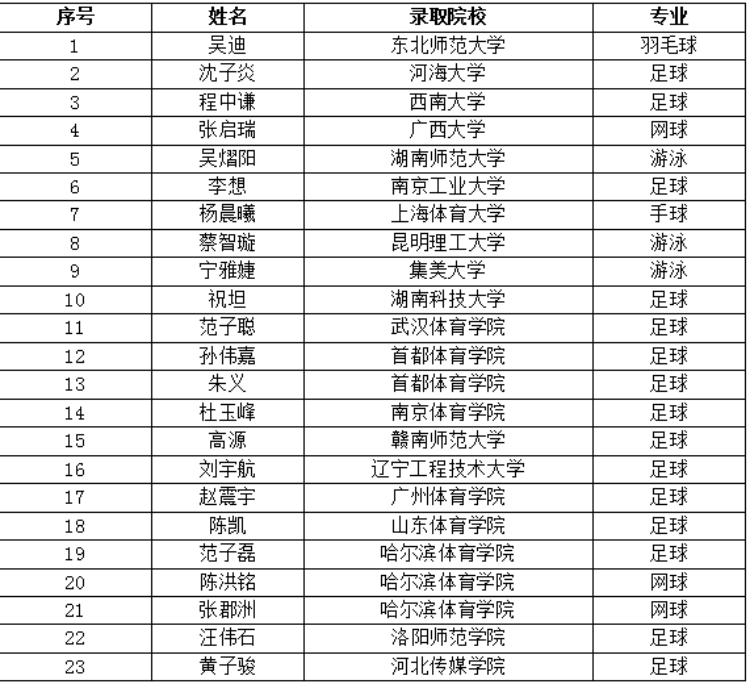 | 序号 | 姓名 | 录取院校 | 专业 |
|---|---|---|---|
| 1 | 吴迪 | 东北师范大学 | 羽毛球 |
| 2 | 沈子炎 | 河海大学 | 足球 |
| 3 | 程中谦 | 西南大学 | 足球 |
| 4 | 张启瑞 | 广西大学 | 网球 |
| 5 | 吴熠阳 | 湖南师范大学 | 游泳 |
| 6 | 李想 | 南京工业大学 | 足球 |
| 7 | 杨晨曦 | 上海体育大学 | 手球 |
| 8 | 蔡智璇 | 昆明理工大学 | 游泳 |
| 9 | 宁雅婕 | 集美大学 | 游泳 |
| 10 | 祝坦 | 湖南科技大学 | 足球 |
| 11 | 范子聪 | 武汉体育学院 | 足球 |
| 12 | 孙伟嘉 | 首都体育学院 | 足球 |
| 13 | 朱义 | 首都体育学院 | 足球 |
| 14 | 杜玉峰 | 南京体育学院 | 足球 |
| 15 | 高源 | 赣南师范大学 | 足球 |
| 16 | 刘宇航 | 辽宁工程技术大学 | 足球 |
| 17 | 赵震宇 | 广州体育学院 | 足球 |
| 18 | 陈凯 | 山东体育学院 | 足球 |
| 19 | 范子磊 | 哈尔滨体育学院 | 足球 |
| 20 | 陈洪铭 | 哈尔滨体育学院 | 网球 |
| 21 | 张郡洲 | 哈尔滨体育学院 | 网球 |
| 22 | 汪伟石 | 洛阳师范学院 | 足球 |
| 23 | 黄子骏 | 河北传媒学院 | 足球 |